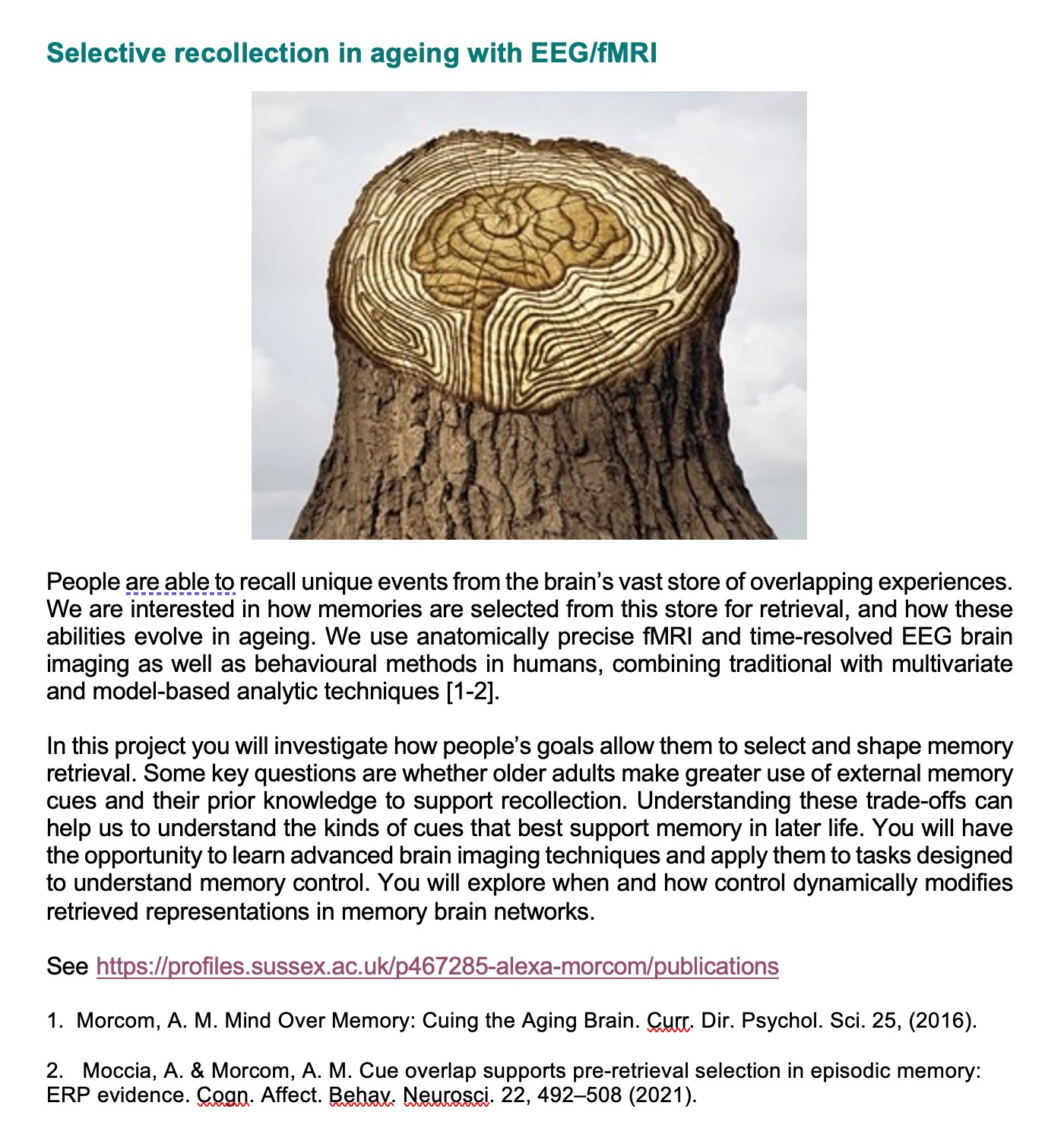 Selective recollection in ageing with EEG/fMRI

People are able to recall unique events from the brain's vast store of overlapping experiences. We are interested in how memories are selected from this store for retrieval, and how these abilities evolve in ageing. We use anatomically precise fMRI and time-resolved EEG brain imaging as well as behavioural methods in humans, combining traditional with multivariate and model-based analytic techniques [1-2].

In this project you will investigate how people's goals allow them to select and shape memory retrieval. Some key questions are whether older adults make greater use of external memory cues and their prior knowledge to support recollection. Understanding these trade-offs can help us to understand the kinds of cues that best support memory in later life. You will have the opportunity to learn advanced brain imaging techniques and apply them to tasks designed to understand memory control. You will explore when and how control dynamically modifies retrieved representations in memory brain networks.

See https://profiles.sussex.ac.uk/p467285-alexa-morcom/publications

1. Morcom, A. M. Mind Over Memory: Cuing the Aging Brain. Curr. Dir. Psychol. Sci. 25, (2016).

2. Moccia, A. & Morcom, A. M. Cue overlap supports pre-retrieval selection in episodic memory: ERP evidence. Cogn. Affect. Behav. Neurosci. 22, 492–508 (2021).